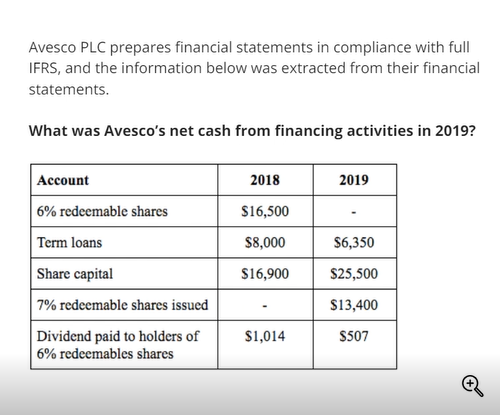 Avesco PLC prepares financial statements in compliance with full IFRS, and the information below was extracted from their financial statements.

What was Avesco's net cash from financing activities in 2019?

| Account | 2018 | 2019 |
|---|---|---|
| 6% redeemable shares | \$16,500 | - |
| Term loans | \$8,000 | \$6,350 |
| Share capital | \$16,900 | \$25,500 |
| 7% redeemable shares issued | - | \$13,400 |
| Dividend paid to holders of 6% redeemables shares | \$1,014 | \$507 |